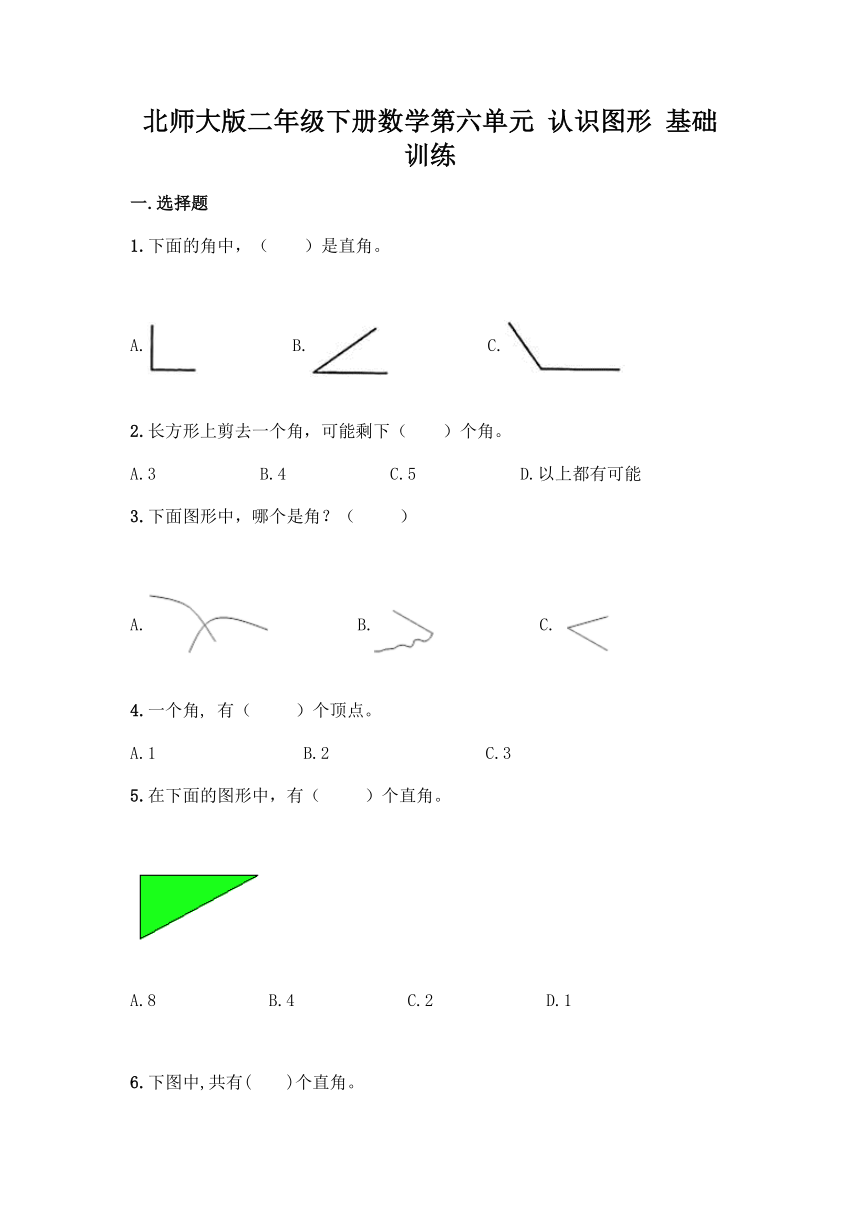 北师大版二年级下册数学第六单元 认识图形 基础训练

一.选择题

1.下面的角中，（　　）是直角。

A.　　B.　　C.

2.长方形上剪去一个角，可能剩下（　　）个角。

A.3　　B.4　　C.5　　D.以上都有可能

3.下面图形中，哪个是角？（　　）

A.　　B.　　C.

4.一个角, 有（　　）个顶点。

A.1　　B.2　　C.3

5.在下面的图形中，有（　　）个直角。

A.8　　B.4　　C.2　　D.1

6.下图中,共有(　　)个直角。